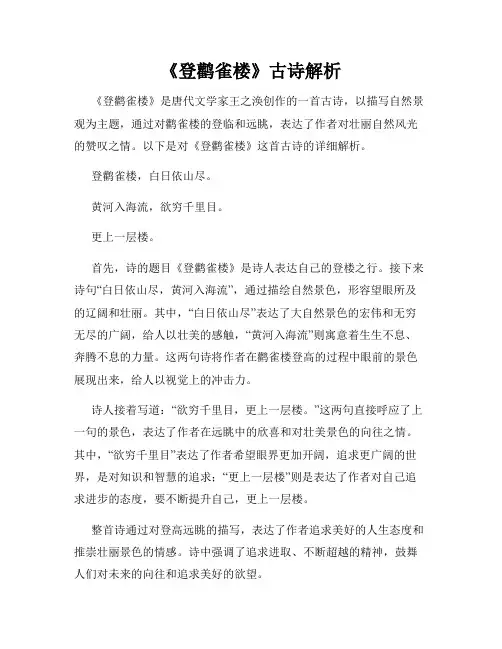 《登鹳雀楼》古诗解析

《登鹳雀楼》是唐代文学家王之涣创作的一首古诗，以描写自然景观为主题，通过对鹳雀楼的登临和远眺，表达了作者对壮丽自然风光的赞叹之情。以下是对《登鹳雀楼》这首古诗的详细解析。

登鹳雀楼，白日依山尽。

黄河入海流，欲穷千里目。

更上一层楼。

首先，诗的题目《登鹳雀楼》是诗人表达自己的登楼之行。接下来诗句“白日依山尽，黄河入海流”，通过描绘自然景色，形容望眼所及的辽阔和壮丽。其中，“白日依山尽”表达了大自然景色的宏伟和无穷无尽的广阔，给人以壮美的感触，“黄河入海流”则寓意着生生不息、奔腾不息的力量。这两句诗将作者在鹳雀楼登高的过程中眼前的景色展现出来，给人以视觉上的冲击力。

诗人接着写道：“欲穷千里目，更上一层楼。”这两句直接呼应了上一句的景色，表达了作者在远眺中的欣喜和对壮美景色的向往之情。其中，“欲穷千里目”表达了作者希望眼界更加开阔，追求更广阔的世界，是对知识和智慧的追求；“更上一层楼”则是表达了作者对自己追求进步的态度，要不断提升自己，更上一层楼。

整首诗通过对登高远眺的描写，表达了作者追求美好的人生态度和推崇壮丽景色的情感。诗中强调了追求进取、不断超越的精神，鼓舞人们对未来的向往和追求美好的欲望。